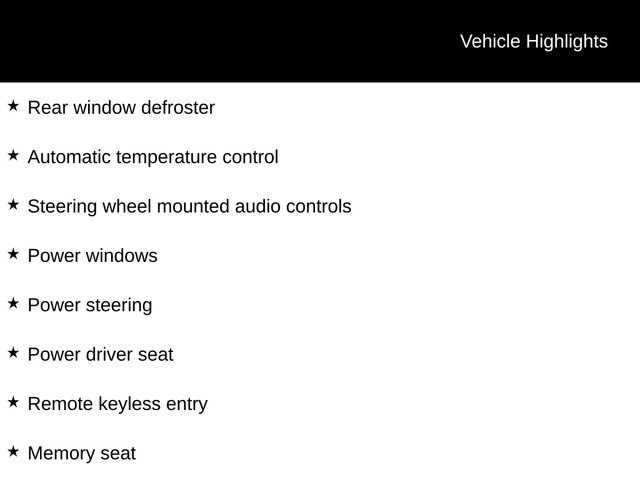 Vehicle Highlights

★ Rear window defroster

★ Automatic temperature control

★ Steering wheel mounted audio controls

★ Power windows

★ Power steering

★ Power driver seat

★ Remote keyless entry

★ Memory seat